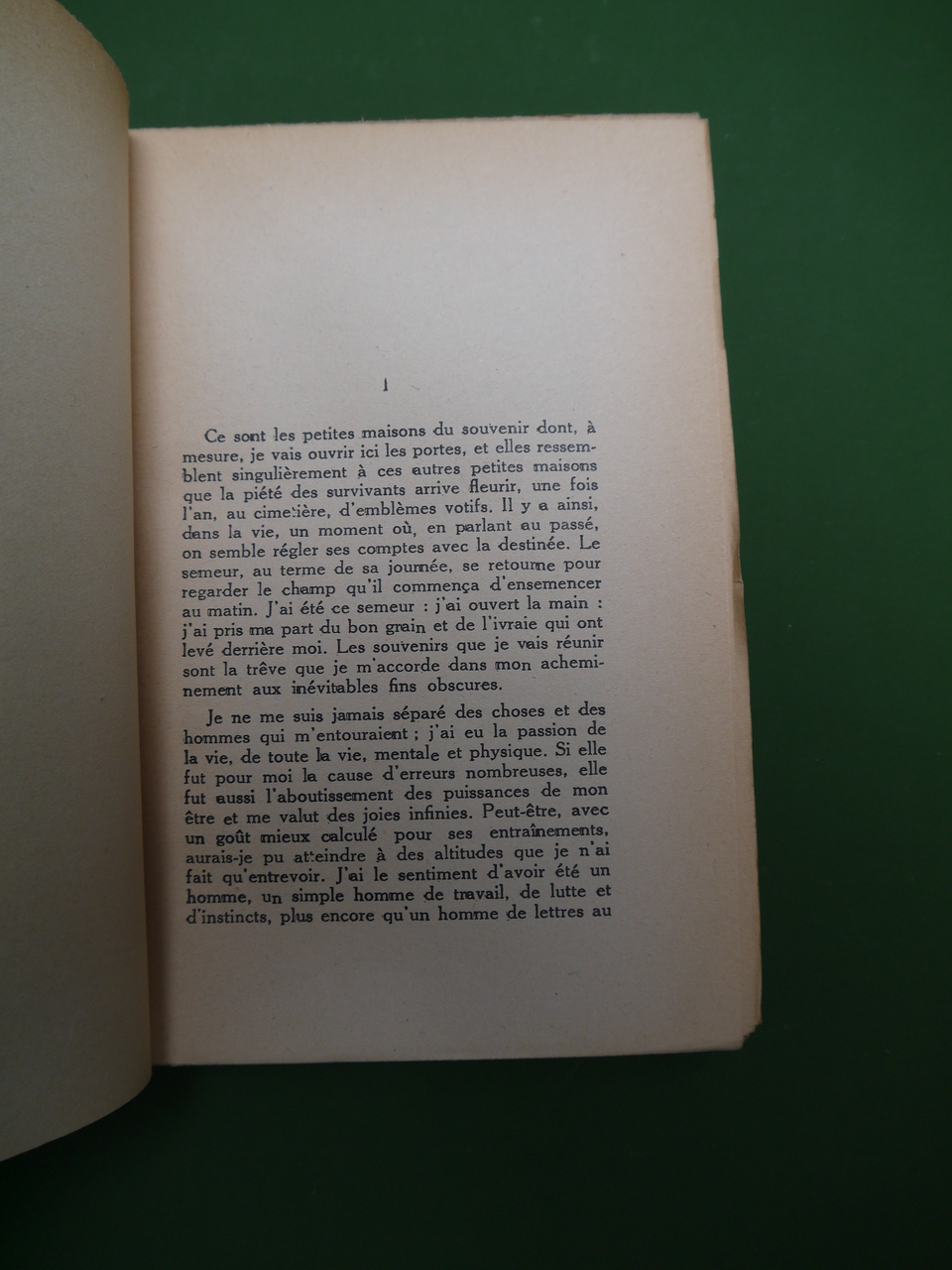 I

Ce sont les petites maisons du souvenir dont, à mesure, je vais ouvrir ici les portes, et elles ressemblent singulièrement à ces autres petites maisons que la piété des survivants arrive fleurir, une fois l'an, au cimetière, d'emblèmes votifs. Il y a ainsi, dans la vie, un moment où, en parlant au passé, on semble régler ses comptes avec la destinée. Le semeur, au terme de sa journée, se retourne pour regarder le champ qu'il commença d'ensemencer au matin. J'ai été ce semeur : j'ai ouvert la main : j'ai pris ma part du bon grain et de l'ivraie qui ont levé derrière moi. Les souvenirs que je vais réunir sont la trêve que je m'accorde dans mon acheminement aux inévitables fins obscures.

Je ne me suis jamais séparé des choses et des hommes qui m'entouraient ; j'ai eu la passion de la vie, de toute la vie, mentale et physique. Si elle fut pour moi la cause d'erreurs nombreuses, elle fut aussi l'aboutissement des puissances de mon être et me valut des joies infinies. Peut-être, avec un goût mieux calculé pour ses entraînements, aurais-je pu atteindre à des altitudes que je n'ai fait qu'entrevoir. J'ai le sentiment d'avoir été un homme, un simple homme de travail, de lutte et d'instincts, plus encore qu'un homme de lettres au